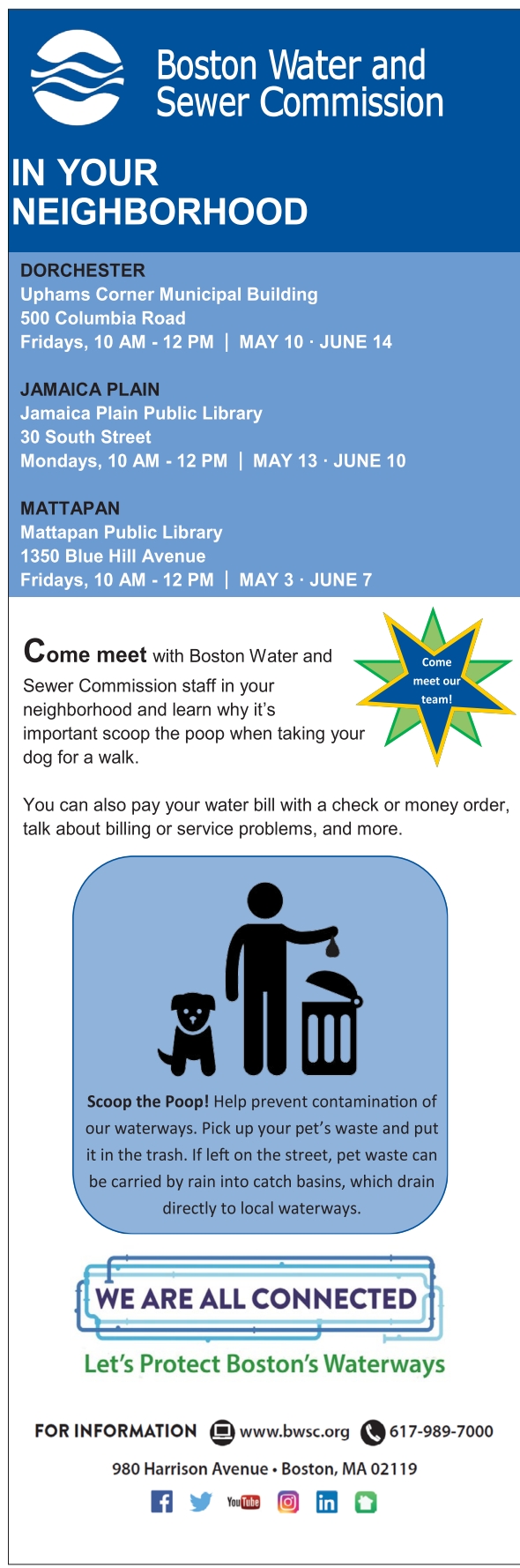 Boston Water and Sewer Commission

IN YOUR NEIGHBORHOOD

DORCHESTER
Uphams Corner Municipal Building
500 Columbia Road
Fridays, 10 AM - 12 PM | MAY 10 · JUNE 14

JAMAICA PLAIN
Jamaica Plain Public Library
30 South Street
Mondays, 10 AM - 12 PM | MAY 13 · JUNE 10

MATTAPAN
Mattapan Public Library
1350 Blue Hill Avenue
Fridays, 10 AM - 12 PM | MAY 3 · JUNE 7

Come meet with Boston Water and Sewer Commission staff in your neighborhood and learn why it's important scoop the poop when taking your dog for a walk.

Come meet our team!

You can also pay your water bill with a check or money order, talk about billing or service problems, and more.

Scoop the Poop! Help prevent contamination of our waterways. Pick up your pet's waste and put it in the trash. If left on the street, pet waste can be carried by rain into catch basins, which drain directly to local waterways.

WE ARE ALL CONNECTED
Let's Protect Boston's Waterways

FOR INFORMATION www.bwsc.org 617-989-7000
980 Harrison Avenue • Boston, MA 02119

YouTube